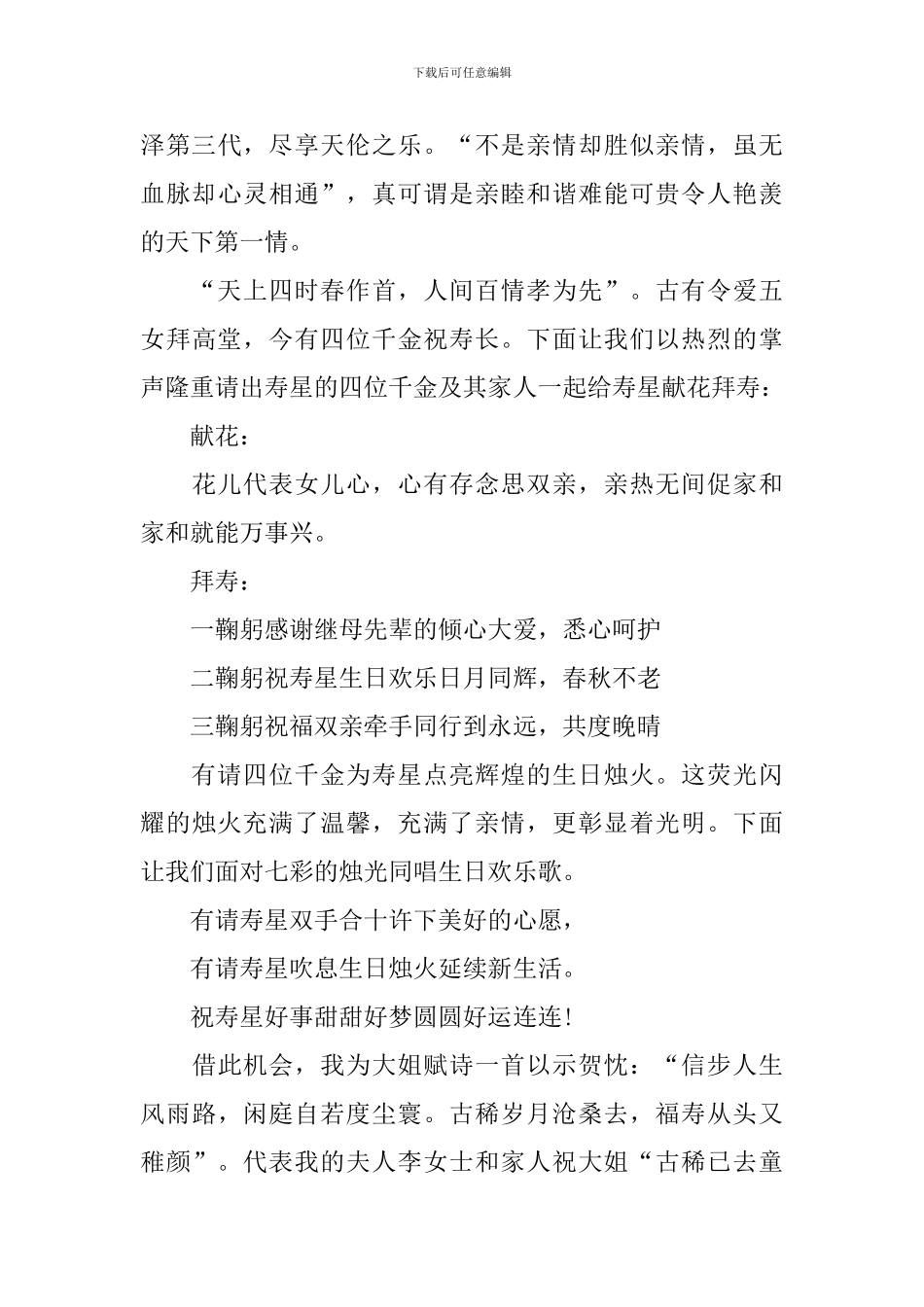 下载后可任意编辑

泽第三代，尽享天伦之乐。“不是亲情却胜似亲情，虽无血脉却心灵相通”，真可谓是亲睦和谐难能可贵令人艳羡的天下第一情。

“天上四时春作首，人间百情孝为先”。古有令爱五女拜高堂，今有四位千金祝寿长。下面让我们以热烈的掌声隆重请出寿星的四位千金及其家人一起给寿星献花拜寿：

献花：

花儿代表女儿心，心有存念思双亲，亲热无间促家和家和就能万事兴。

拜寿：

一鞠躬感谢继母先辈的倾心大爱，悉心呵护

二鞠躬祝寿星生日欢乐日月同辉，春秋不老

三鞠躬祝福双亲牵手同行到永远，共度晚晴

有请四位千金为寿星点亮辉煌的生日烛火。这荧光闪耀的烛火充满了温馨，充满了亲情，更彰显着光明。下面让我们面对七彩的烛光同唱生日欢乐歌。

有请寿星双手合十许下美好的心愿，

有请寿星吹息生日烛火延续新生活。

祝寿星好事甜甜好梦圆圆好运连连!

借此机会，我为大姐赋诗一首以示贺忱：“信步人生风雨路，闲庭自若度尘寰。古稀岁月沧桑去，福寿从头又稚颜”。代表我的夫人李女士和家人祝大姐“古稀已去童